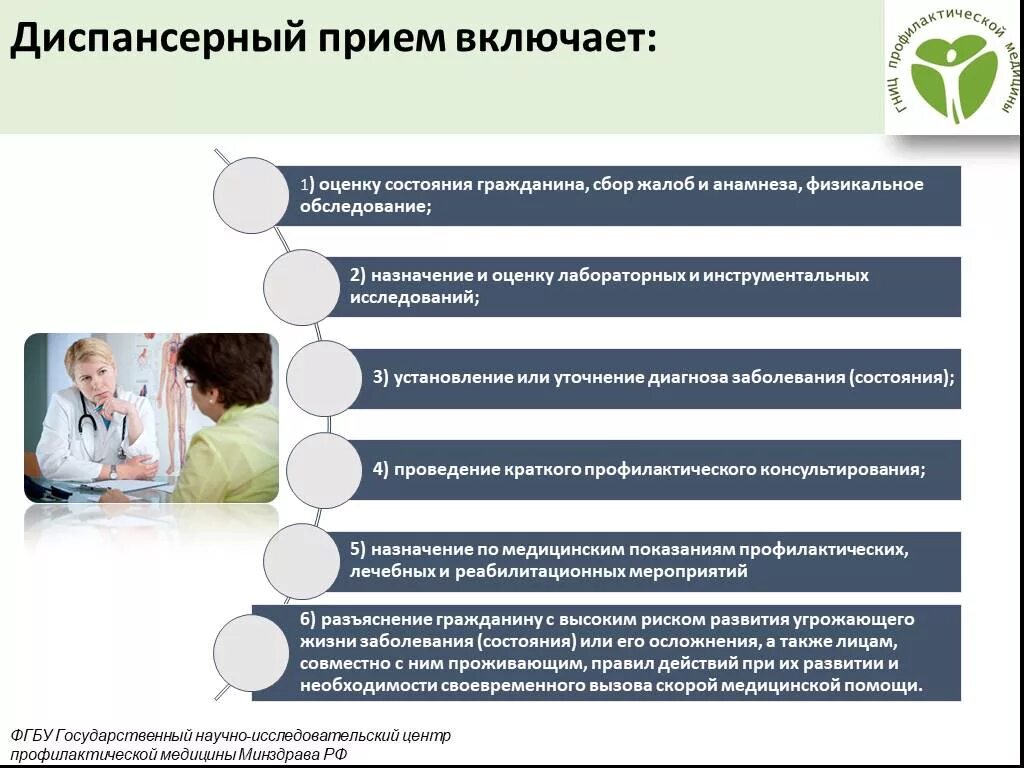 Диспансерный прием включает:

ГНИЦ профилактической медицины

1) оценку состояния гражданина, сбор жалоб и анамнеза, физикальное обследование;

2) назначение и оценку лабораторных и инструментальных исследований;

3) установление или уточнение диагноза заболевания (состояния);

4) проведение краткого профилактического консультирования;

5) назначение по медицинским показаниям профилактических, лечебных и реабилитационных мероприятий

6) разъяснение гражданину с высоким риском развития угрожающего жизни заболевания (состояния) или его осложнения, а также лицам, совместно с ним проживающим, правил действий при их развитии и необходимости своевременного вызова скорой медицинской помощи.

ФГБУ Государственный научно-исследовательский центр профилактической медицины Минздрава РФ